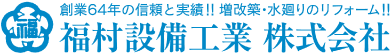 福

創業64年の信頼と実績!! 増改築・水廻りのリフォーム!!
福村設備工業 株式会社